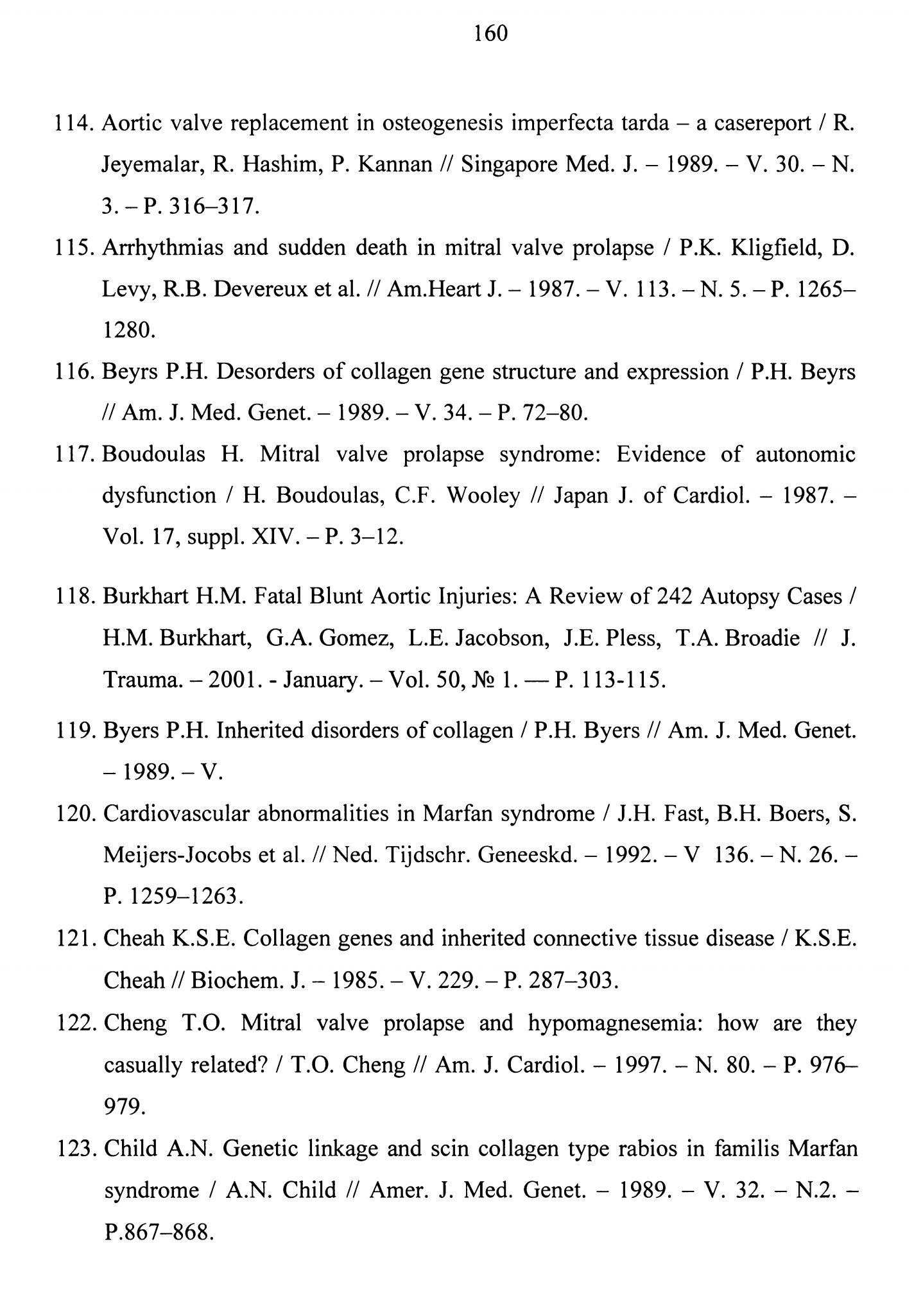 160

114. Aortic valve replacement in osteogenesis imperfecta tarda – a casereport / R. Jeyemalar, R. Hashim, P. Kannan // Singapore Med. J. – 1989. – V. 30. – N. 3. – P. 316–317.

115. Arrhythmias and sudden death in mitral valve prolapse / P.K. Kligfield, D. Levy, R.B. Devereux et al. // Am.Heart J. – 1987. – V. 113. – N. 5. – P. 1265–1280.

116. Beyrs P.H. Desorders of collagen gene structure and expression / P.H. Beyrs // Am. J. Med. Genet. – 1989. – V. 34. – P. 72–80.

117. Boudoulas H. Mitral valve prolapse syndrome: Evidence of autonomic dysfunction / H. Boudoulas, C.F. Wooley // Japan J. of Cardiol. – 1987. – Vol. 17, suppl. XIV. – P. 3–12.

118. Burkhart H.M. Fatal Blunt Aortic Injuries: A Review of 242 Autopsy Cases / H.M. Burkhart, G.A. Gomez, L.E. Jacobson, J.E. Pless, T.A. Broadie // J. Trauma. – 2001. - January. – Vol. 50, № 1. — P. 113-115.

119. Byers P.H. Inherited disorders of collagen / P.H. Byers // Am. J. Med. Genet. – 1989. – V.

120. Cardiovascular abnormalities in Marfan syndrome / J.H. Fast, B.H. Boers, S. Meijers-Jocobs et al. // Ned. Tijdschr. Geneeskd. – 1992. – V 136. – N. 26. – P. 1259–1263.

121. Cheah K.S.E. Collagen genes and inherited connective tissue disease / K.S.E. Cheah // Biochem. J. – 1985. – V. 229. – P. 287–303.

122. Cheng T.O. Mitral valve prolapse and hypomagnesemia: how are they casually related? / T.O. Cheng // Am. J. Cardiol. – 1997. – N. 80. – P. 976–979.

123. Child A.N. Genetic linkage and scin collagen type rabios in familis Marfan syndrome / A.N. Child // Amer. J. Med. Genet. – 1989. – V. 32. – N.2. – P.867–868.